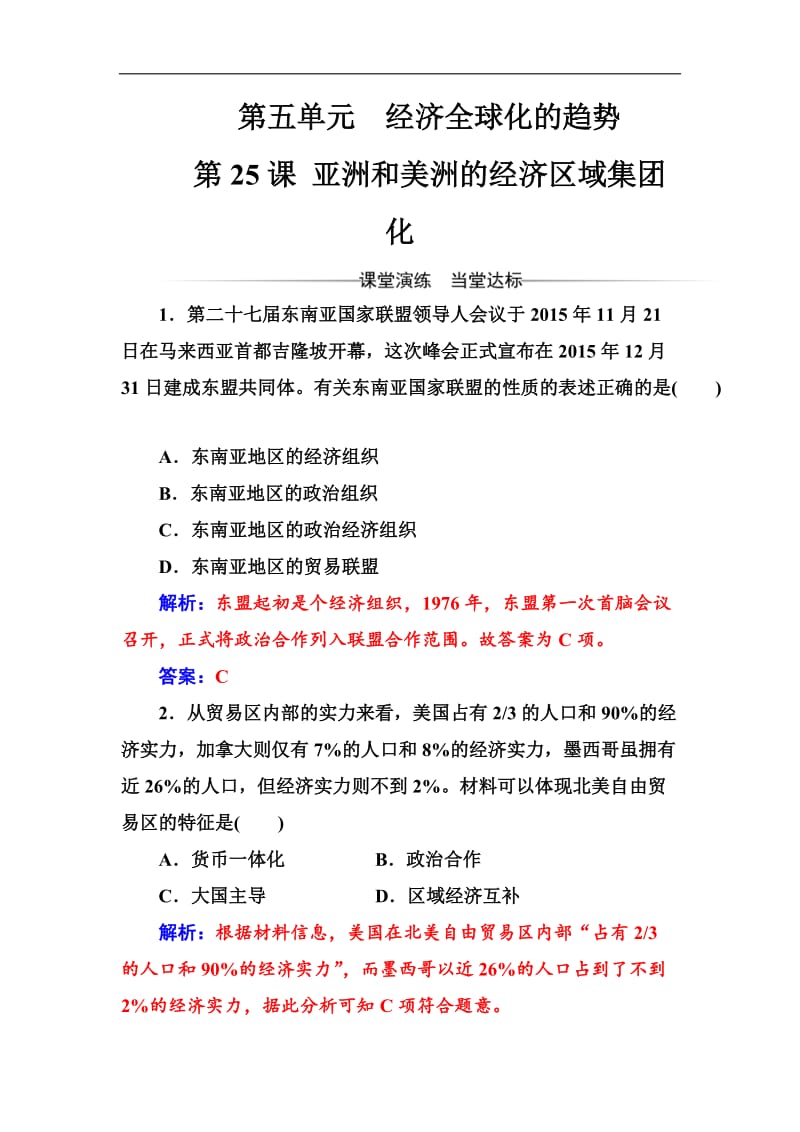 第五单元　经济全球化的趋势

第 25 课 亚洲和美洲的经济区域集团化

课堂演练　当堂达标

1．第二十七届东南亚国家联盟领导人会议于 2015 年 11 月 21 日在马来西亚首都吉隆坡开幕，这次峰会正式宣布在 2015 年 12 月 31 日建成东盟共同体。有关东南亚国家联盟的性质的表述正确的是(　　)

A．东南亚地区的经济组织
B．东南亚地区的政治组织
C．东南亚地区的政治经济组织
D．东南亚地区的贸易联盟

解析：东盟起初是个经济组织，1976 年，东盟第一次首脑会议召开，正式将政治合作列入联盟合作范围。故答案为 C 项。

答案：C

2．从贸易区内部的实力来看，美国占有 2/3 的人口和 90%的经济实力，加拿大则仅有 7%的人口和 8%的经济实力，墨西哥虽拥有近 26%的人口，但经济实力则不到 2%。材料可以体现北美自由贸易区的特征是(　　)

A．货币一体化　　B．政治合作
C．大国主导　　D．区域经济互补

解析：根据材料信息，美国在北美自由贸易区内部“占有 2/3 的人口和 90%的经济实力”，而墨西哥以近 26%的人口占到了不到 2%的经济实力，据此分析可知 C 项符合题意。